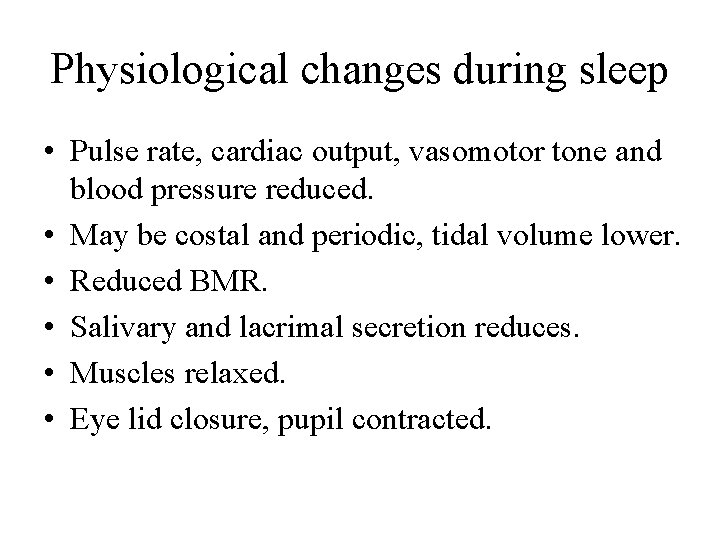 Physiological changes during sleep

• Pulse rate, cardiac output, vasomotor tone and blood pressure reduced.
• May be costal and periodic, tidal volume lower.
• Reduced BMR.
• Salivary and lacrimal secretion reduces.
• Muscles relaxed.
• Eye lid closure, pupil contracted.